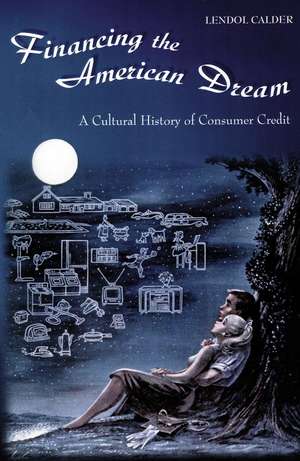 LENDOL CALDER

Financing the American Dream

A Cultural History of Consumer Credit